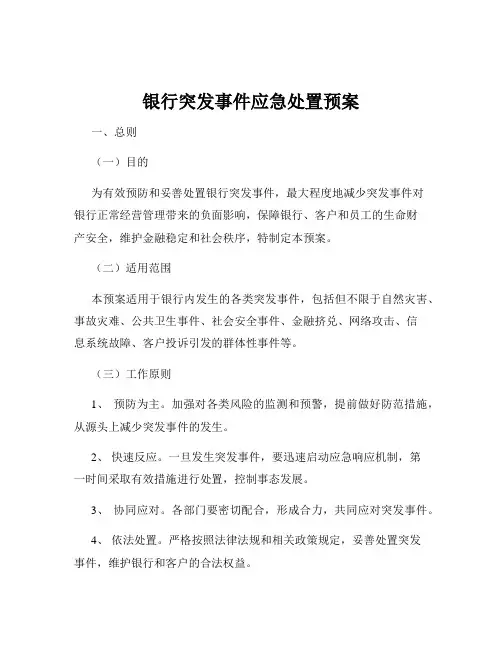 银行突发事件应急处置预案

一、总则

（一）目的

为有效预防和妥善处置银行突发事件，最大程度地减少突发事件对银行正常经营管理带来的负面影响，保障银行、客户和员工的生命财产安全，维护金融稳定和社会秩序，特制定本预案。

（二）适用范围

本预案适用于银行内发生的各类突发事件，包括但不限于自然灾害、事故灾难、公共卫生事件、社会安全事件、金融挤兑、网络攻击、信息系统故障、客户投诉引发的群体性事件等。

（三）工作原则

1、 预防为主。加强对各类风险的监测和预警，提前做好防范措施，从源头上减少突发事件的发生。

2、 快速反应。一旦发生突发事件，要迅速启动应急响应机制，第一时间采取有效措施进行处置，控制事态发展。

3、 协同应对。各部门要密切配合，形成合力，共同应对突发事件。

4、 依法处置。严格按照法律法规和相关政策规定，妥善处置突发事件，维护银行和客户的合法权益。